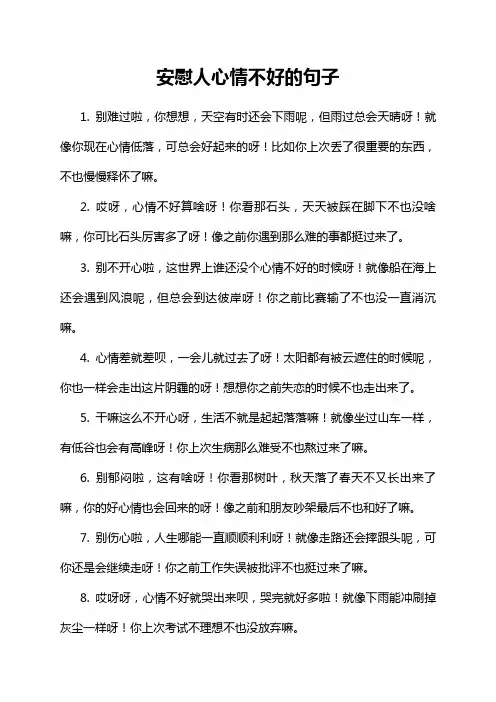 安慰人心情不好的句子

1. 别难过啦，你想想，天空有时还会下雨呢，但雨过总会天晴呀！就像你现在心情低落，可总会好起来的呀！比如你上次丢了很重要的东西，不也慢慢释怀了嘛。

2. 哎呀，心情不好算啥呀！你看那石头，天天被踩在脚下不也没啥嘛，你可比石头厉害多了呀！像之前你遇到那么难的事都挺过来了。

3. 别不开心啦，这世界上谁还没个心情不好的时候呀！就像船在海上还会遇到风浪呢，但总会到达彼岸呀！你之前比赛输了不也没一直消沉嘛。

4. 心情差就差呗，一会儿就过去了呀！太阳都有被云遮住的时候呢，你也一样会走出这片阴霾的呀！想想你之前失恋的时候不也走出来了。

5. 干嘛这么不开心呀，生活不就是起起落落嘛！就像坐过山车一样，有低谷也会有高峰呀！你上次生病那么难受不也熬过来了嘛。

6. 别郁闷啦，这有啥呀！你看那树叶，秋天落了春天不又长出来了嘛，你的好心情也会回来的呀！像之前和朋友吵架最后不也和好了嘛。

7. 别伤心啦，人生哪能一直顺顺利利呀！就像走路还会摔跟头呢，可你还是会继续走呀！你之前工作失误被批评不也挺过来了嘛。

8. 哎呀呀，心情不好就哭出来呗，哭完就好多啦！就像下雨能冲刷掉灰尘一样呀！你上次考试不理想不也没放弃嘛。